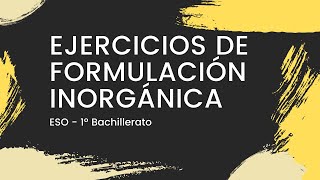 EJERCICIOS DE FORMULACIÓN INORGÁNICA

ESO - 1º Bachillerato